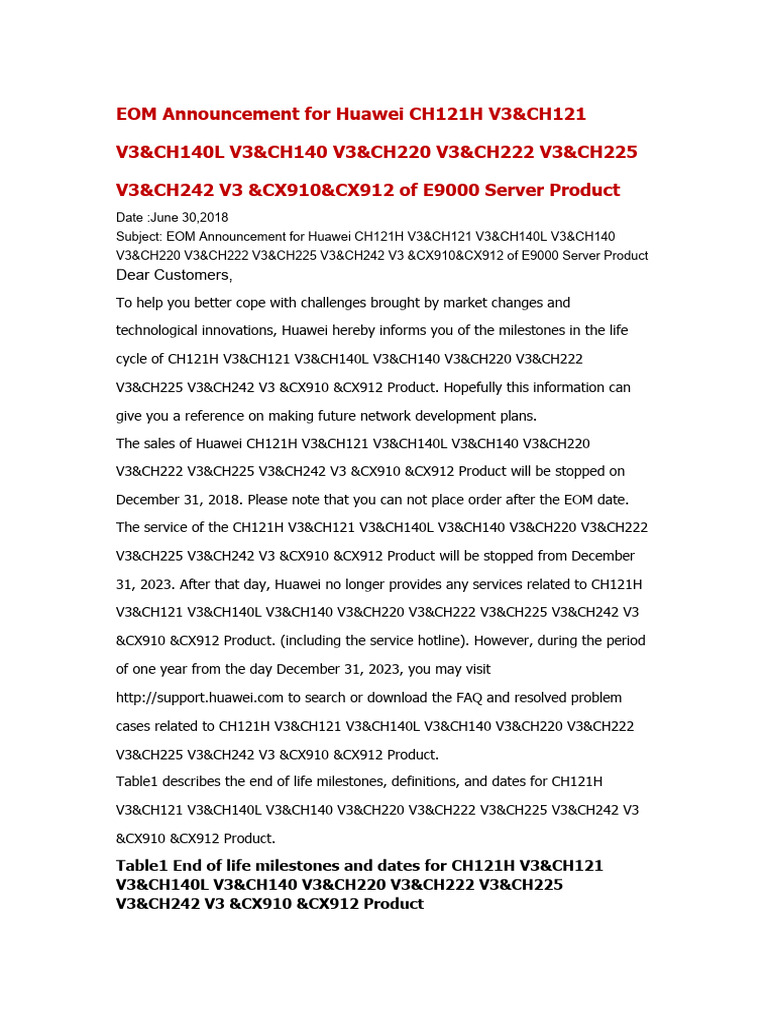 EOM Announcement for Huawei CH121H V3&CH121 V3&CH140L V3&CH140 V3&CH220 V3&CH222 V3&CH225 V3&CH242 V3 &CX910&CX912 of E9000 Server Product

Date :June 30,2018
Subject: EOM Announcement for Huawei CH121H V3&CH121 V3&CH140L V3&CH140 V3&CH220 V3&CH222 V3&CH225 V3&CH242 V3 &CX910&CX912 of E9000 Server Product
Dear Customers,

To help you better cope with challenges brought by market changes and technological innovations, Huawei hereby informs you of the milestones in the life cycle of CH121H V3&CH121 V3&CH140L V3&CH140 V3&CH220 V3&CH222 V3&CH225 V3&CH242 V3 &CX910 &CX912 Product. Hopefully this information can give you a reference on making future network development plans.

The sales of Huawei CH121H V3&CH121 V3&CH140L V3&CH140 V3&CH220 V3&CH222 V3&CH225 V3&CH242 V3 &CX910 &CX912 Product will be stopped on December 31, 2018. Please note that you can not place order after the EOM date.

The service of the CH121H V3&CH121 V3&CH140L V3&CH140 V3&CH220 V3&CH222 V3&CH225 V3&CH242 V3 &CX910 &CX912 Product will be stopped from December 31, 2023. After that day, Huawei no longer provides any services related to CH121H V3&CH121 V3&CH140L V3&CH140 V3&CH220 V3&CH222 V3&CH225 V3&CH242 V3 &CX910 &CX912 Product. (including the service hotline). However, during the period of one year from the day December 31, 2023, you may visit http://support.huawei.com to search or download the FAQ and resolved problem cases related to CH121H V3&CH121 V3&CH140L V3&CH140 V3&CH220 V3&CH222 V3&CH225 V3&CH242 V3 &CX910 &CX912 Product.

Table1 describes the end of life milestones, definitions, and dates for CH121H V3&CH121 V3&CH140L V3&CH140 V3&CH220 V3&CH222 V3&CH225 V3&CH242 V3 &CX910 &CX912 Product.

Table1 End of life milestones and dates for CH121H V3&CH121 V3&CH140L V3&CH140 V3&CH220 V3&CH222 V3&CH225 V3&CH242 V3 &CX910 &CX912 Product